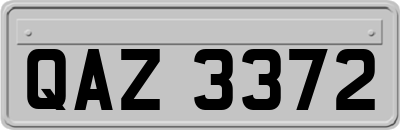 QAZ 3372